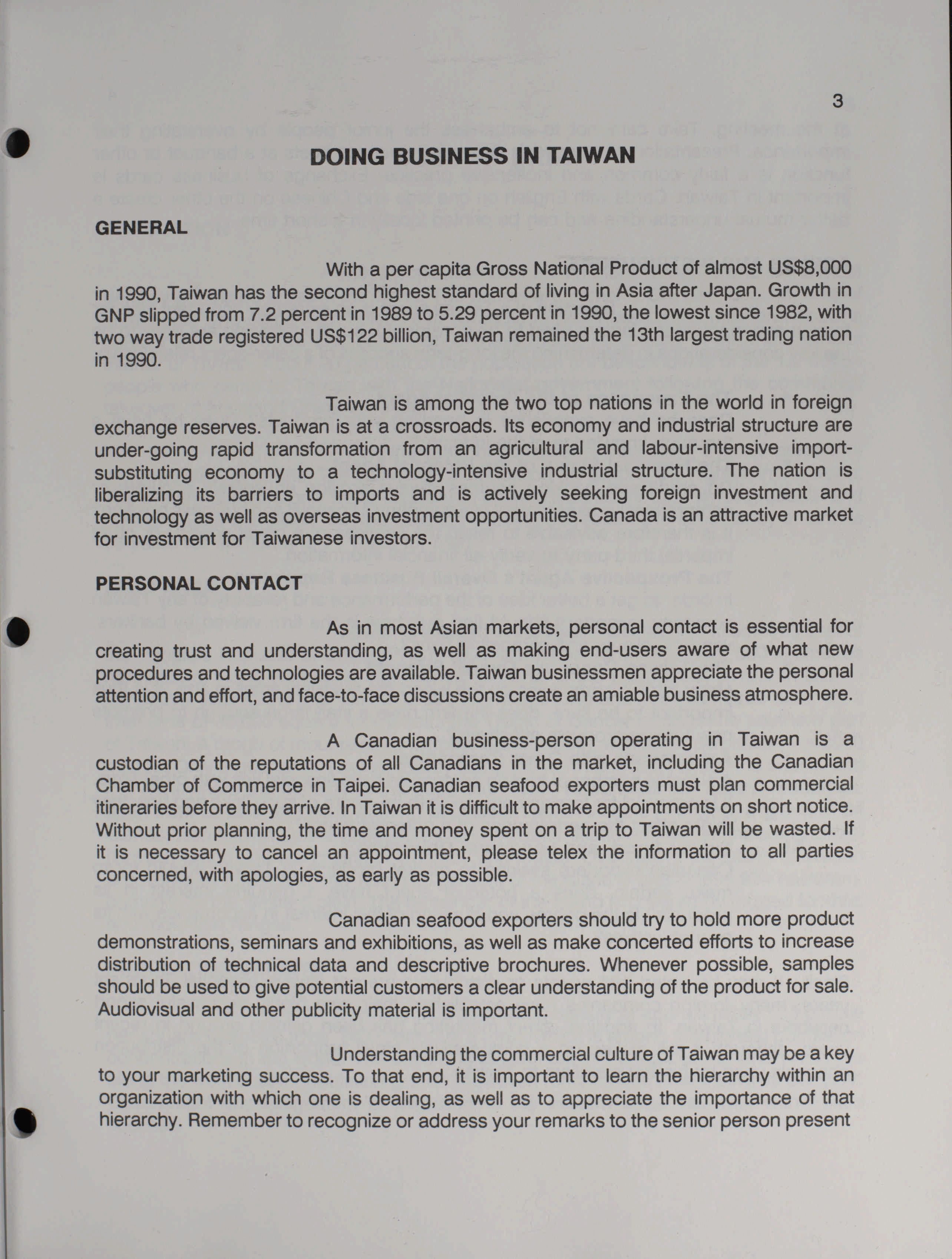 3

DOING BUSINESS IN TAIWAN

GENERAL

With a per capita Gross National Product of almost US$8,000 in 1990, Taiwan has the second highest standard of living in Asia after Japan. Growth in GNP slipped from 7.2 percent in 1989 to 5.29 percent in 1990, the lowest since 1982, with two way trade registered US$122 billion, Taiwan remained the 13th largest trading nation in 1990.

Taiwan is among the two top nations in the world in foreign exchange reserves. Taiwan is at a crossroads. Its economy and industrial structure are under-going rapid transformation from an agricultural and labour-intensive import-substituting economy to a technology-intensive industrial structure. The nation is liberalizing its barriers to imports and is actively seeking foreign investment and technology as well as overseas investment opportunities. Canada is an attractive market for investment for Taiwanese investors.

PERSONAL CONTACT

As in most Asian markets, personal contact is essential for creating trust and understanding, as well as making end-users aware of what new procedures and technologies are available. Taiwan businessmen appreciate the personal attention and effort, and face-to-face discussions create an amiable business atmosphere.

A Canadian business-person operating in Taiwan is a custodian of the reputations of all Canadians in the market, including the Canadian Chamber of Commerce in Taipei. Canadian seafood exporters must plan commercial itineraries before they arrive. In Taiwan it is difficult to make appointments on short notice. Without prior planning, the time and money spent on a trip to Taiwan will be wasted. If it is necessary to cancel an appointment, please telex the information to all parties concerned, with apologies, as early as possible.

Canadian seafood exporters should try to hold more product demonstrations, seminars and exhibitions, as well as make concerted efforts to increase distribution of technical data and descriptive brochures. Whenever possible, samples should be used to give potential customers a clear understanding of the product for sale. Audiovisual and other publicity material is important.

Understanding the commercial culture of Taiwan may be a key to your marketing success. To that end, it is important to learn the hierarchy within an organization with which one is dealing, as well as to appreciate the importance of that hierarchy. Remember to recognize or address your remarks to the senior person present